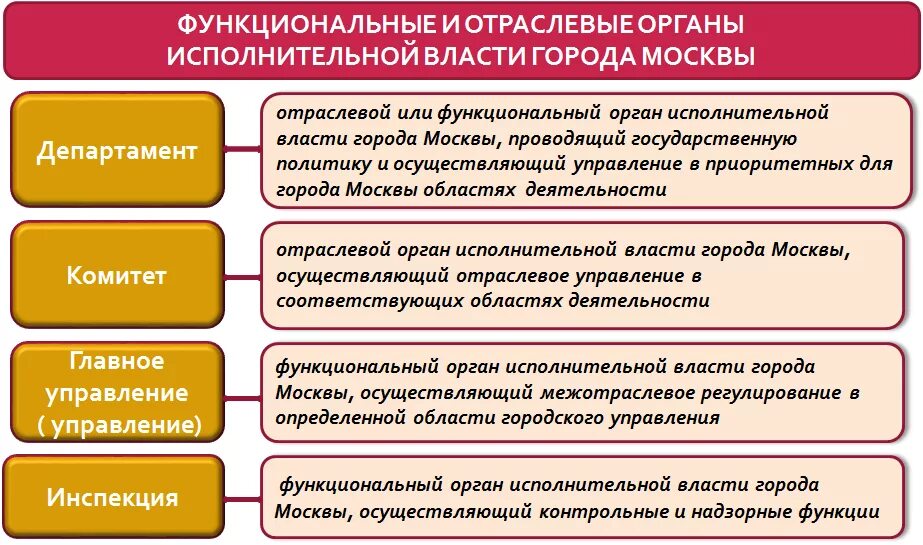 ФУНКЦИОНАЛЬНЫЕ И ОТРАСЛЕВЫЕ ОРГАНЫ ИСПОЛНИТЕЛЬНОЙ ВЛАСТИ ГОРОДА МОСКВЫ

Департамент

отраслевой или функциональный орган исполнительной власти города Москвы, проводящий государственную политику и осуществляющий управление в приоритетных для города Москвы областях деятельности

Комитет

отраслевой орган исполнительной власти города Москвы, осуществляющий отраслевое управление в соответствующих областях деятельности

Главное управление ( управление)

функциональный орган исполнительной власти города Москвы, осуществляющий межотраслевое регулирование в определенной области городского управления

Инспекция

функциональный орган исполнительной власти города Москвы, осуществляющий контрольные и надзорные функции